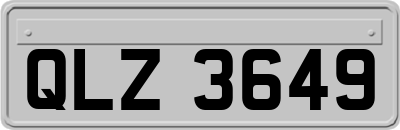 QLZ 3649